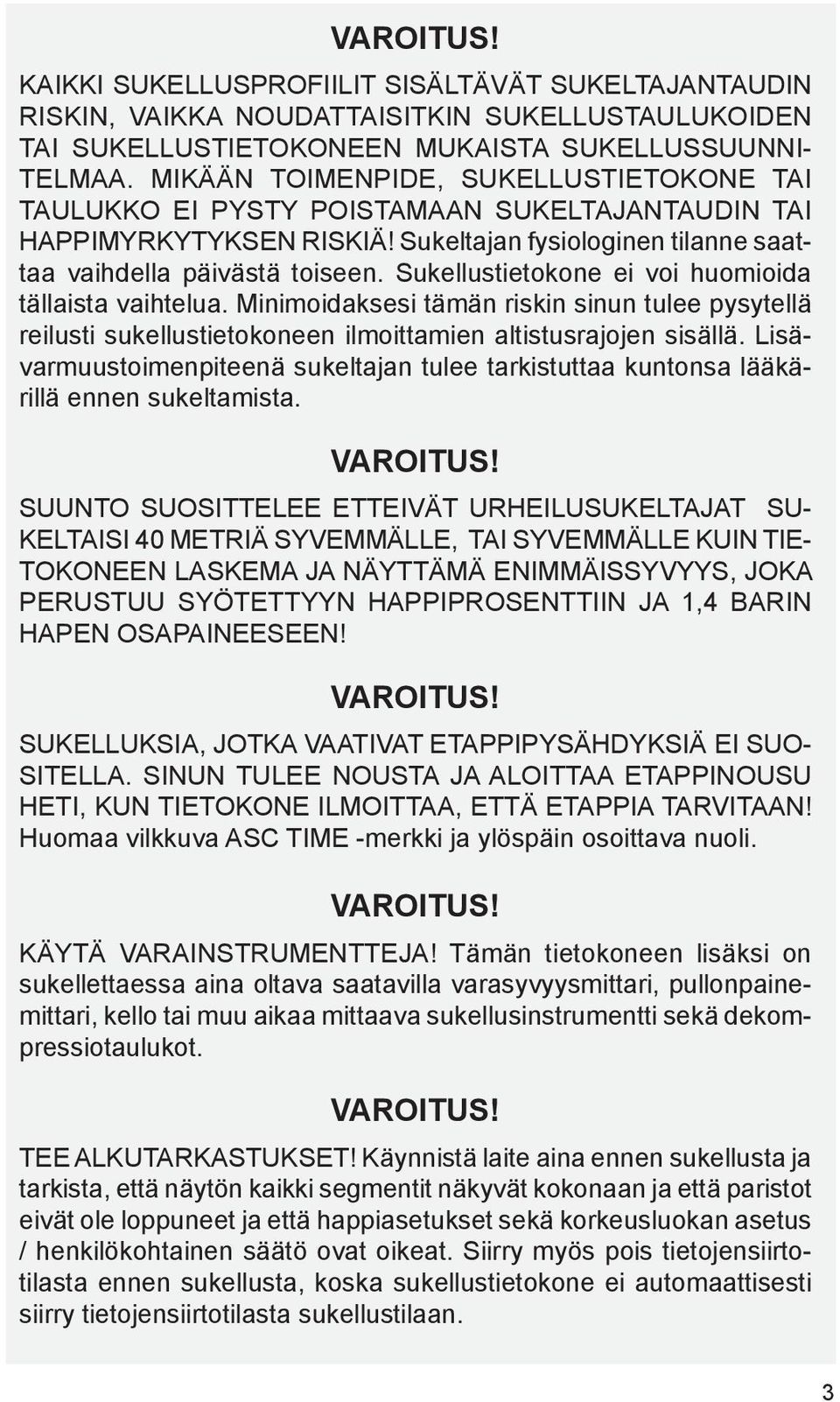 VAROITUS!

KAIKKI SUKELLUSPROFIILIT SISÄLTÄVÄT SUKELTAJANTAUDIN RISKIN, VAIKKA NOUDATTAISITKIN SUKELLUSTAULUKOIDEN TAI SUKELLUSTIETOKONEEN MUKAISTA SUKELLUSSUUNNITELMAA. MIKÄÄN TOIMENPIDE, SUKELLUSTIETOKONE TAI TAULUKKO EI PYSTY POISTAMAAN SUKELTAJANTAUDIN TAI HAPPIMYRKYTYKSEN RISKIÄ! Sukeltajan fysiologinen tilanne saattaa vaihdella päivästä toiseen. Sukellustietokone ei voi huomioida tällaista vaihtelua. Minimoidaksesi tämän riskin sinun tulee pysytellä reilusti sukellustietokoneen ilmoittamien altistusrajojen sisällä. Lisävarmuustoimenpiteenä sukeltajan tulee tarkistuttaa kuntonsa lääkärillä ennen sukeltamista.

VAROITUS!

SUUNTO SUOSITTELEE ETTEIVÄT URHEILUSUKELTAJAT SUKELTAISI 40 METRIÄ SYVEMMÄLLE, TAI SYVEMMÄLLE KUIN TIETOKONEEN LASKEMA JA NÄYTTÄMÄ ENIMMÄISSYVYYS, JOKA PERUSTUU SYÖTETTYYN HAPPIPROSENTTIIN JA 1,4 BARIN HAPEN OSAPAINEESEEN!

VAROITUS!

SUKELLUKSIA, JOTKA VAATIVAT ETAPPIPYSÄHDYKSIÄ EI SUOSITELLA. SINUN TULEE NOUSTA JA ALOITTAA ETAPPINOUSU HETI, KUN TIETOKONE ILMOITTAA, ETTÄ ETAPPIA TARVITAAN! Huomaa vilkkuva ASC TIME -merkki ja ylöspäin osoittava nuoli.

VAROITUS!

KÄYTÄ VARAINSTRUMENTTEJA! Tämän tietokoneen lisäksi on sukellettaessa aina oltava saatavilla varasyvyysmittari, pullonpainemittari, kello tai muu aikaa mittaava sukellusinstrumentti sekä dekompressiotaulukot.

VAROITUS!

TEE ALKUTARKASTUKSET! Käynnistä laite aina ennen sukellusta ja tarkista, että näytön kaikki segmentit näkyvät kokonaan ja että paristot eivät ole loppuneet ja että happiasetukset sekä korkeusluokan asetus / henkilökohtainen säätö ovat oikeat. Siirry myös pois tietojensiirtotilasta ennen sukellusta, koska sukellustietokone ei automaattisesti siirry tietojensiirtotilasta sukellustilaan.

3